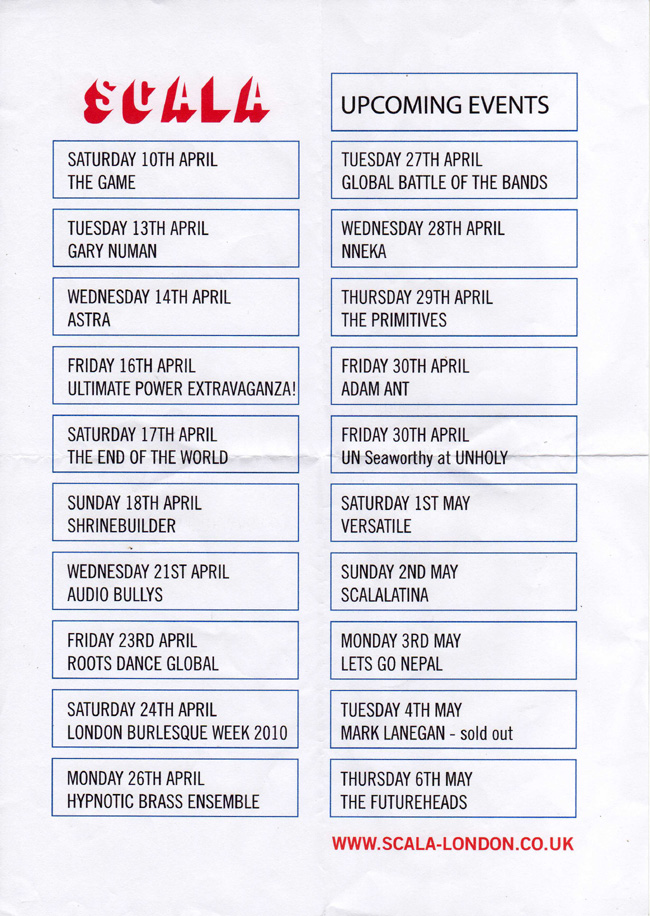 SCALA

SATURDAY 10TH APRIL
THE GAME

TUESDAY 13TH APRIL
GARY NUMAN

WEDNESDAY 14TH APRIL
ASTRA

FRIDAY 16TH APRIL
ULTIMATE POWER EXTRAVAGANZA!

SATURDAY 17TH APRIL
THE END OF THE WORLD

SUNDAY 18TH APRIL
SHRINEBUILDER

WEDNESDAY 21ST APRIL
AUDIO BULLYS

FRIDAY 23RD APRIL
ROOTS DANCE GLOBAL

SATURDAY 24TH APRIL
LONDON BURLESQUE WEEK 2010

MONDAY 26TH APRIL
HYPNOTIC BRASS ENSEMBLE

UPCOMING EVENTS

TUESDAY 27TH APRIL
GLOBAL BATTLE OF THE BANDS

WEDNESDAY 28TH APRIL
NNEKA

THURSDAY 29TH APRIL
THE PRIMITIVES

FRIDAY 30TH APRIL
ADAM ANT

FRIDAY 30TH APRIL
UN Seaworthy at UNHOLY

SATURDAY 1ST MAY
VERSATILE

SUNDAY 2ND MAY
SCALALATINA

MONDAY 3RD MAY
LETS GO NEPAL

TUESDAY 4TH MAY
MARK LANEGAN - sold out

THURSDAY 6TH MAY
THE FUTUREHEADS

WWW.SCALA-LONDON.CO.UK